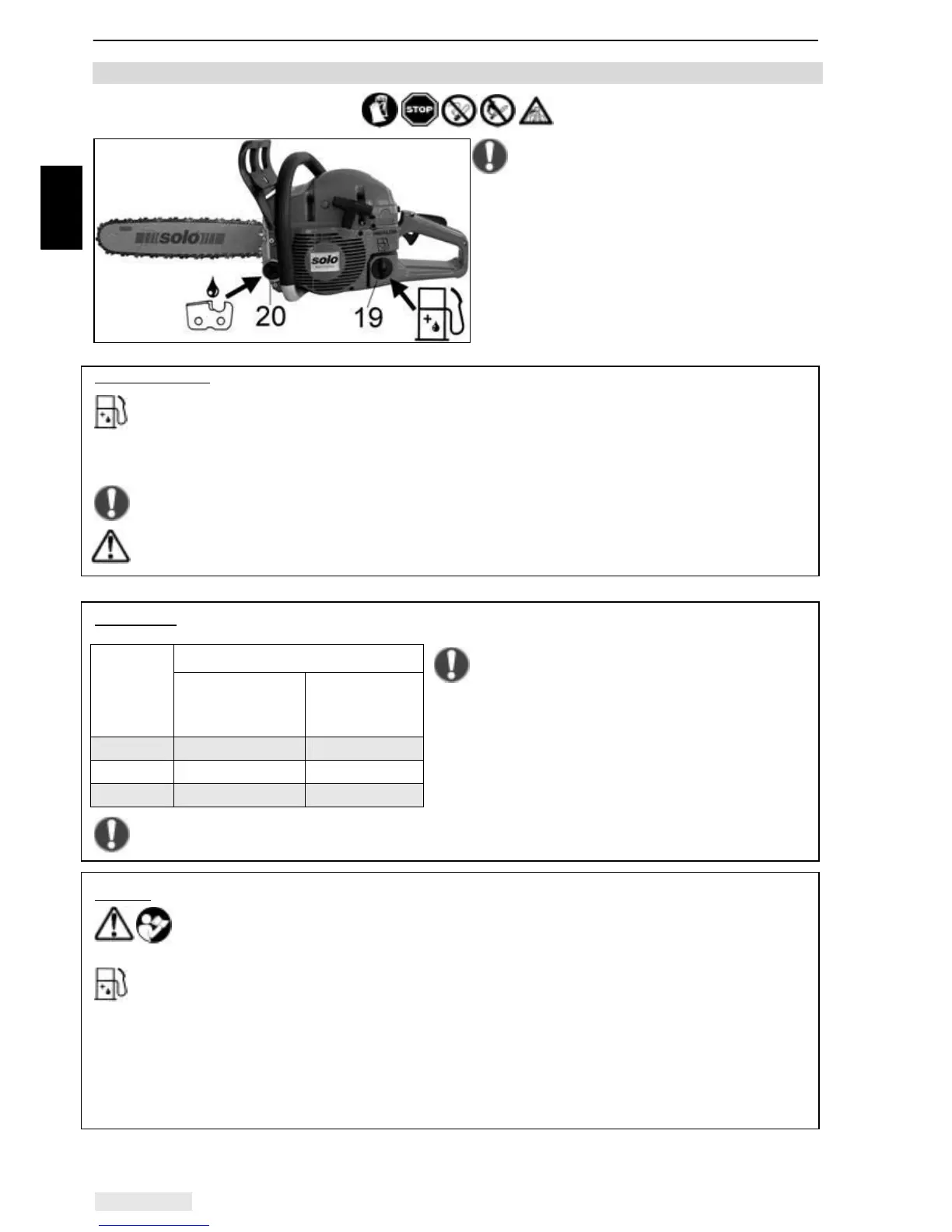 STOP

solo

solo

20

19